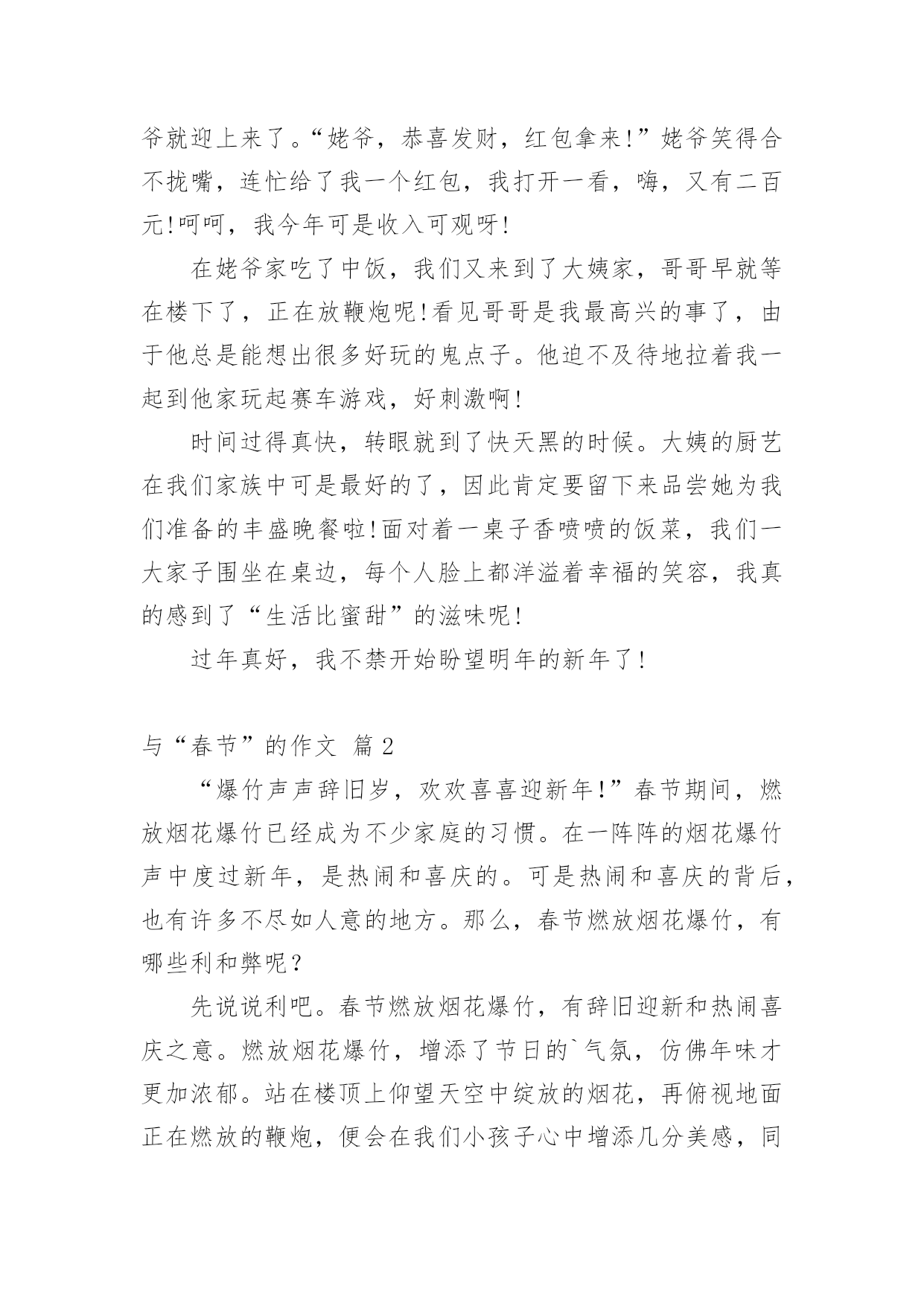 爷就迎上来了。“姥爷，恭喜发财，红包拿来!”姥爷笑得合不拢嘴，连忙给了我一个红包，我打开一看，嗨，又有二百元!呵呵，我今年可是收入可观呀!

在姥爷家吃了中饭，我们又来到了大姨家，哥哥早就等在楼下了，正在放鞭炮呢!看见哥哥是我最高兴的事了，由于他总是能想出很多好玩的鬼点子。他迫不及待地拉着我一起到他家玩起赛车游戏，好刺激啊!

时间过得真快，转眼就到了快天黑的时候。大姨的厨艺在我们家族中可是最好的了，因此肯定要留下来品尝她为我们准备的丰盛晚餐啦!面对着一桌子香喷喷的饭菜，我们一大家子围坐在桌边，每个人脸上都洋溢着幸福的笑容，我真的感到了“生活比蜜甜”的滋味呢!

过年真好，我不禁开始盼望明年的新年了!

与“春节”的作文 篇2

“爆竹声声辞旧岁，欢欢喜喜迎新年!”春节期间，燃放烟花爆竹已经成为不少家庭的习惯。在一阵阵的烟花爆竹声中度过新年，是热闹和喜庆的。可是热闹和喜庆的背后，也有许多不尽如人意的地方。那么，春节燃放烟花爆竹，有哪些利和弊呢？

先说说利吧。春节燃放烟花爆竹，有辞旧迎新和热闹喜庆之意。燃放烟花爆竹，增添了节日的`气氛，仿佛年味才更加浓郁。站在楼顶上仰望天空中绽放的烟花，再俯视地面正在燃放的鞭炮，便会在我们小孩子心中增添几分美感，同